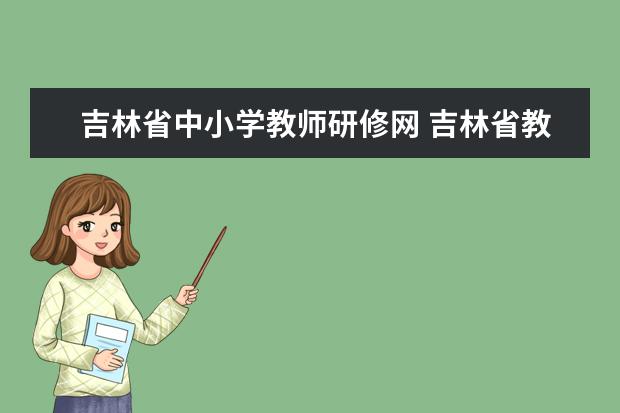 吉林省中小学教师研修网 吉林省教